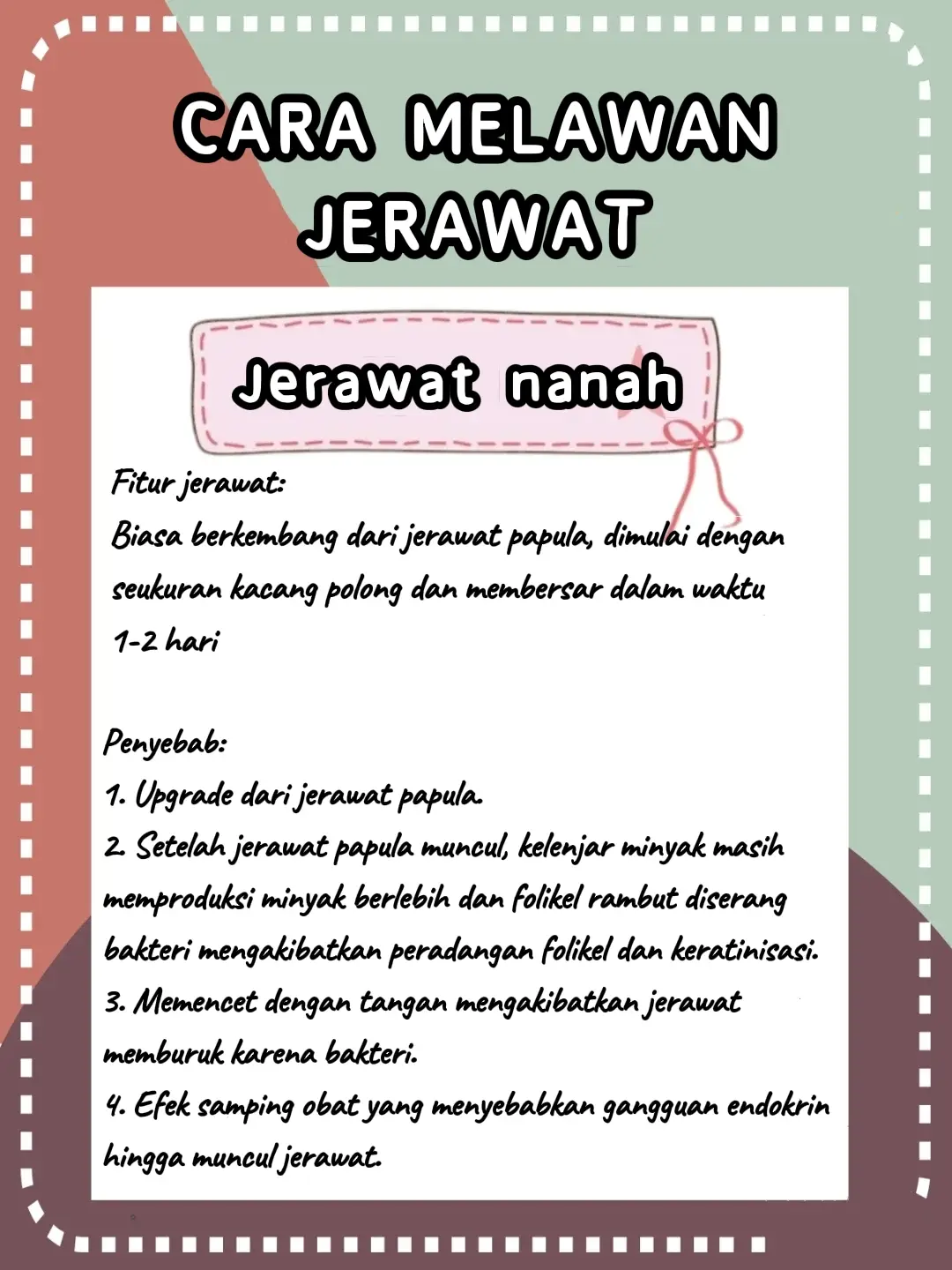 CARA MELAWAN JERAWAT

Jerawat nanah

Fitur jerawat:
Biasa berkembang dari jerawat papula, dimulai dengan seukuran kacang polong dan membersar dalam waktu 1-2 hari

Penyebab:
1. Upgrade dari jerawat papula.
2. Setelah jerawat papula muncul, kelenjar minyak masih memproduksi minyak berlebih dan folikel rambut diserang bakteri mengakibatkan peradangan folikel dan keratinisasi.
3. Memencet dengan tangan mengakibatkan jerawat memburuk karena bakteri.
4. Efek samping obat yang menyebabkan gangguan endokrin hingga muncul jerawat.